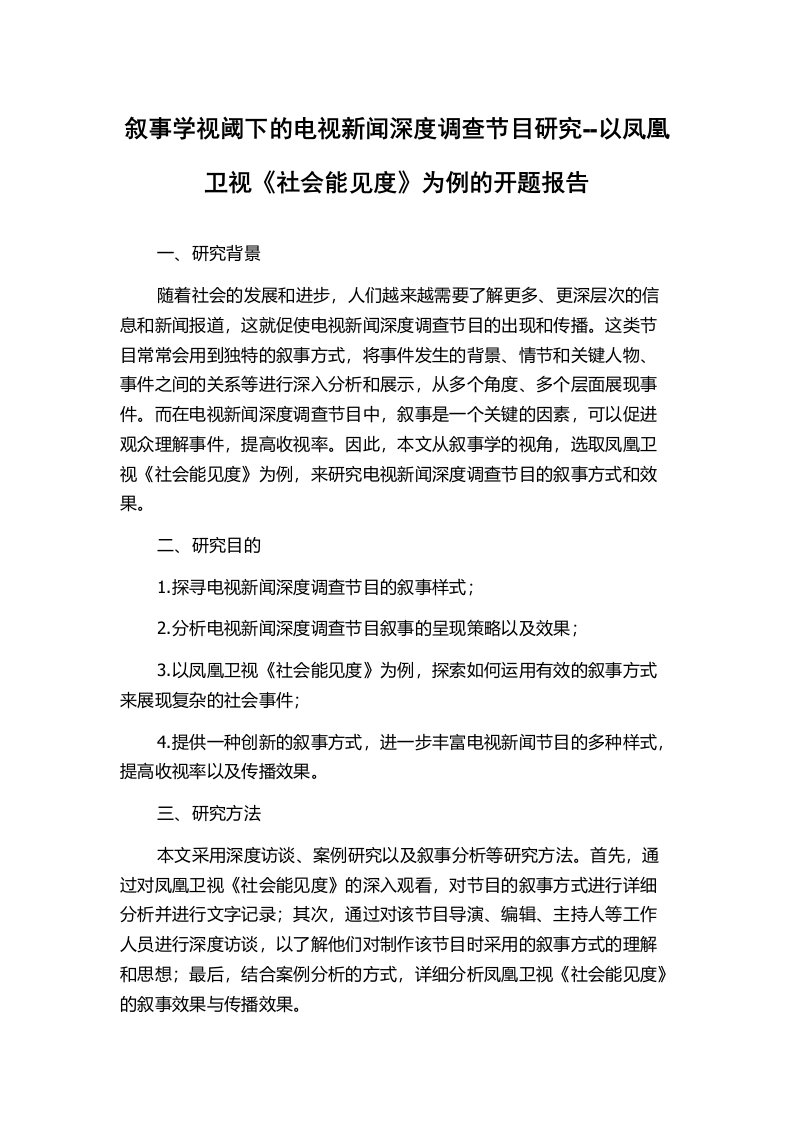 叙事学视阈下的电视新闻深度调查节目研究--以凤凰卫视《社会能见度》为例的开题报告

一、研究背景

随着社会的发展和进步，人们越来越需要了解更多、更深层次的信息和新闻报道，这就促使电视新闻深度调查节目的出现和传播。这类节目常常会用到独特的叙事方式，将事件发生的背景、情节和关键人物、事件之间的关系等进行深入分析和展示，从多个角度、多个层面展现事件。而在电视新闻深度调查节目中，叙事是一个关键的因素，可以促进观众理解事件，提高收视率。因此，本文从叙事学的视角，选取凤凰卫视《社会能见度》为例，来研究电视新闻深度调查节目的叙事方式和效果。

二、研究目的

1.探寻电视新闻深度调查节目的叙事样式；

2.分析电视新闻深度调查节目叙事的呈现策略以及效果；

3.以凤凰卫视《社会能见度》为例，探索如何运用有效的叙事方式来展现复杂的社会事件；

4.提供一种创新的叙事方式，进一步丰富电视新闻节目的多种样式，提高收视率以及传播效果。

三、研究方法

本文采用深度访谈、案例研究以及叙事分析等研究方法。首先，通过对凤凰卫视《社会能见度》的深入观看，对节目的叙事方式进行详细分析并进行文字记录；其次，通过对该节目导演、编辑、主持人等工作人员进行深度访谈，以了解他们对制作该节目时采用的叙事方式的理解和思想；最后，结合案例分析的方式，详细分析凤凰卫视《社会能见度》的叙事效果与传播效果。